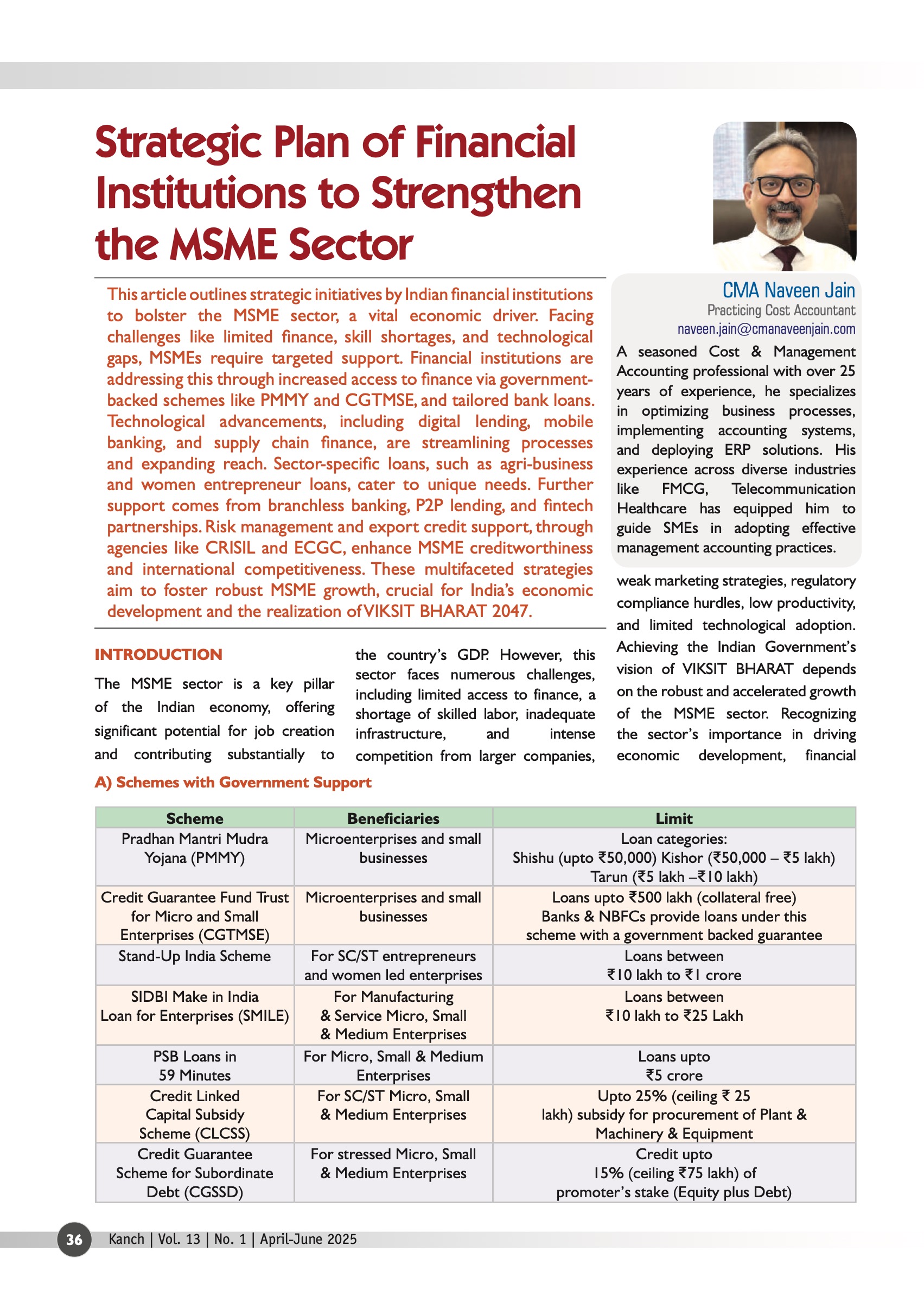 Strategic Plan of Financial Institutions to Strengthen the MSME Sector

This article outlines strategic initiatives by Indian financial institutions to bolster the MSME sector, a vital economic driver. Facing challenges like limited finance, skill shortages, and technological gaps, MSMEs require targeted support. Financial institutions are addressing this through increased access to finance via government-backed schemes like PMMY and CGTMSE, and tailored bank loans. Technological advancements, including digital lending, mobile banking, and supply chain finance, are streamlining processes and expanding reach. Sector-specific loans, such as agri-business and women entrepreneur loans, cater to unique needs. Further support comes from branchless banking, P2P lending, and fintech partnerships. Risk management and export credit support, through agencies like CRISIL and ECGC, enhance MSME creditworthiness and international competitiveness. These multifaceted strategies aim to foster robust MSME growth, crucial for India's economic development and the realization of VIKSIT BHARAT 2047.

CMA Naveen Jain
Practicing Cost Accountant
naveen.jain@cmanaveenjain.com

A seasoned Cost & Management Accounting professional with over 25 years of experience, he specializes in optimizing business processes, implementing accounting systems, and deploying ERP solutions. His experience across diverse industries like FMCG, Telecommunication Healthcare has equipped him to guide SMEs in adopting effective management accounting practices.

INTRODUCTION

The MSME sector is a key pillar of the Indian economy, offering significant potential for job creation and contributing substantially to the country's GDP. However, this sector faces numerous challenges, including limited access to finance, a shortage of skilled labor, inadequate infrastructure, and intense competition from larger companies, weak marketing strategies, regulatory compliance hurdles, low productivity, and limited technological adoption. Achieving the Indian Government's vision of VIKSIT BHARAT depends on the robust and accelerated growth of the MSME sector. Recognizing the sector's importance in driving economic development, financial

A) Schemes with Government Support

| Scheme | Beneficiaries | Limit |
|---|---|---|
| Pradhan Mantri Mudra Yojana (PMMY) | Microenterprises and small businesses | Loan categories: Shishu (upto ₹50,000) Kishor (₹50,000 – ₹5 lakh) Tarun (₹5 lakh –₹10 lakh) |
| Credit Guarantee Fund Trust for Micro and Small Enterprises (CGTMSE) | Microenterprises and small businesses | Loans upto ₹500 lakh (collateral free) Banks & NBFCs provide loans under this scheme with a government backed guarantee |
| Stand-Up India Scheme | For SC/ST entrepreneurs and women led enterprises | Loans between ₹10 lakh to ₹1 crore |
| SIDBI Make in India Loan for Enterprises (SMILE) | For Manufacturing & Service Micro, Small & Medium Enterprises | Loans between ₹10 lakh to ₹25 Lakh |
| PSB Loans in 59 Minutes | For Micro, Small & Medium Enterprises | Loans upto ₹5 crore |
| Credit Linked Capital Subsidy Scheme (CLCSS) | For SC/ST Micro, Small & Medium Enterprises | Upto 25% (ceiling ₹ 25 lakh) subsidy for procurement of Plant & Machinery & Equipment |
| Credit Guarantee Scheme for Subordinate Debt (CGSSD) | For stressed Micro, Small & Medium Enterprises | Credit upto 15% (ceiling ₹75 lakh) of promoter's stake (Equity plus Debt) |

36 Kanch | Vol. 13 | No. 1 | April-June 2025